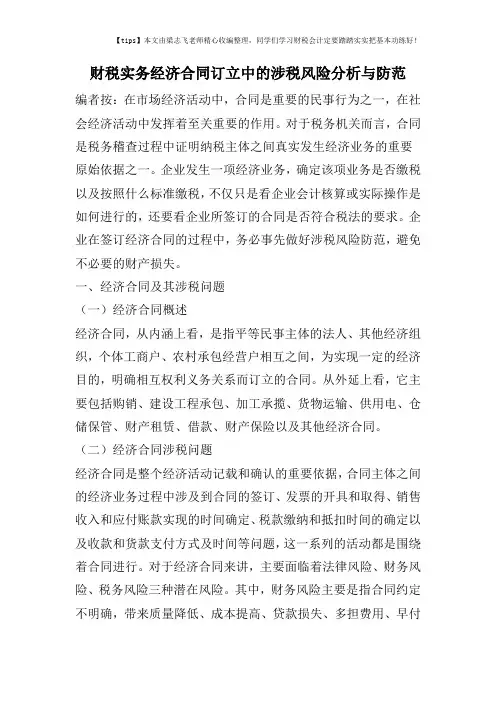 【tips】本文由梁志飞老师精心收编整理，同学们学习财税会计定要踏踏实实把基本功练好！

财税实务经济合同订立中的涉税风险分析与防范

编者按：在市场经济活动中，合同是重要的民事行为之一，在社会经济活动中发挥着至关重要的作用。对于税务机关而言，合同是税务稽查过程中证明纳税主体之间真实发生经济业务的重要原始依据之一。企业发生一项经济业务，确定该项业务是否缴税以及按照什么标准缴税，不仅只是看企业会计核算或实际操作是如何进行的，还要看企业所签订的合同是否符合税法的要求。企业在签订经济合同的过程中，务必事先做好涉税风险防范，避免不必要的财产损失。

一、经济合同及其涉税问题

（一）经济合同概述

经济合同，从内涵上看，是指平等民事主体的法人、其他经济组织，个体工商户、农村承包经营户相互之间，为实现一定的经济目的，明确相互权利义务关系而订立的合同。从外延上看，它主要包括购销、建设工程承包、加工承揽、货物运输、供用电、仓储保管、财产租赁、借款、财产保险以及其他经济合同。

（二）经济合同涉税问题

经济合同是整个经济活动记载和确认的重要依据，合同主体之间的经济业务过程中涉及到合同的签订、发票的开具和取得、销售收入和应付账款实现的时间确定、税款缴纳和抵扣时间的确定以及收款和货款支付方式及时间等问题，这一系列的活动都是围绕着合同进行。对于经济合同来讲，主要面临着法律风险、财务风险、税务风险三种潜在风险。其中，财务风险主要是指合同约定不明确，带来质量降低、成本提高、贷款损失、多担费用、早付